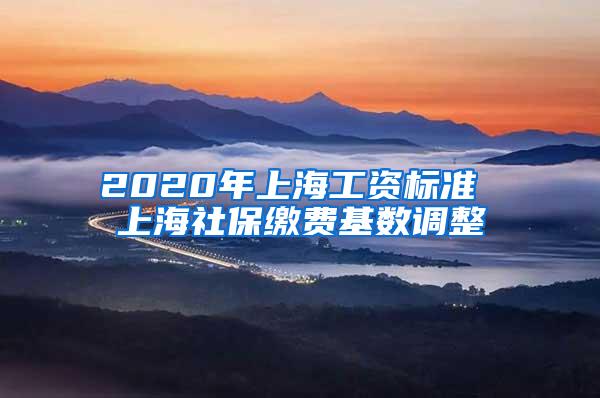 2020年上海工资标准
上海社保缴费基数调整